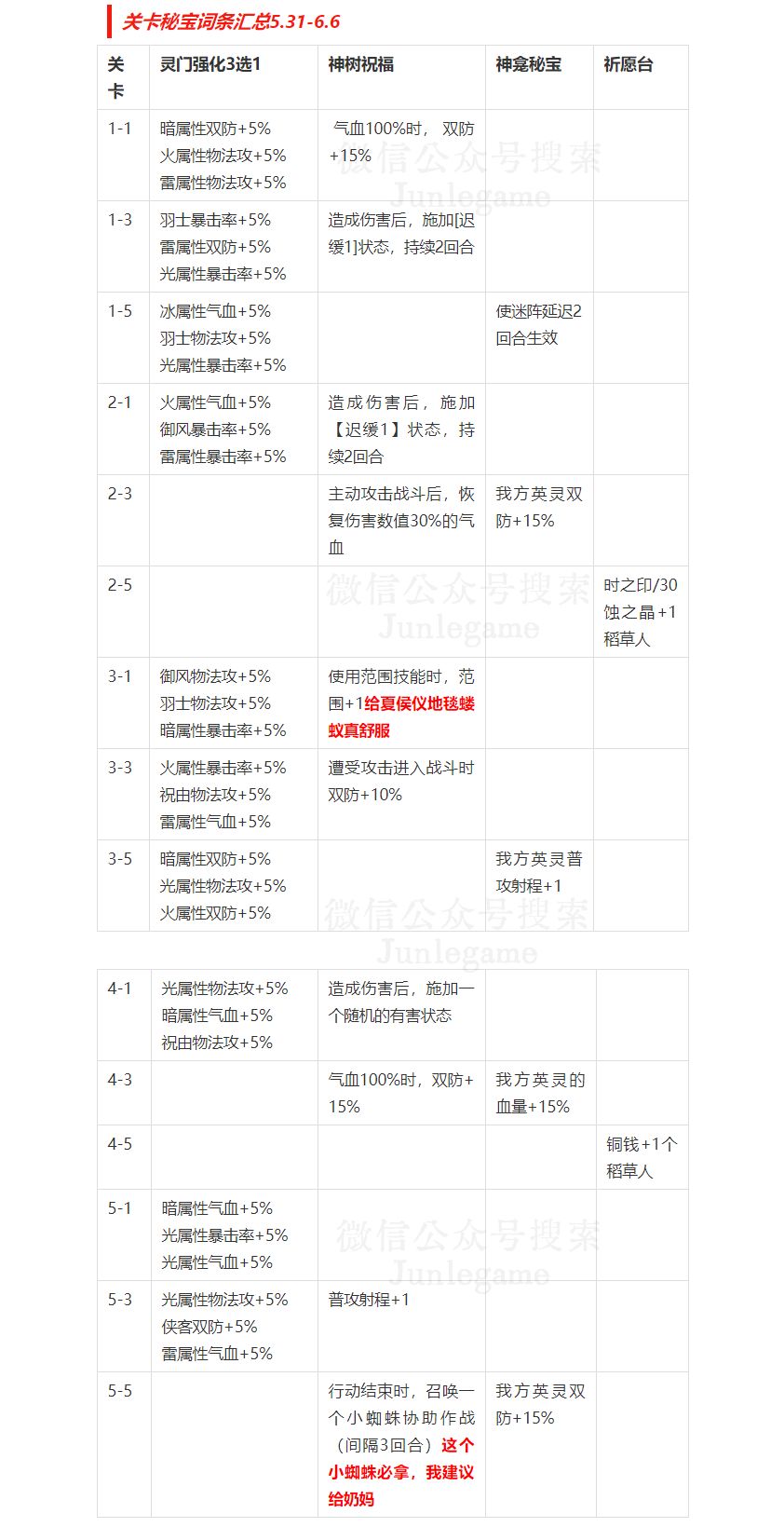 关卡秘宝词条汇总5.31-6.6

| 关卡 | 灵门强化3选1 | 神树祝福 | 神龛秘宝 | 祈愿台 |
|---|---|---|---|---|
| 1-1 | 暗属性双防+5% 火属性物法攻+5% 雷属性物法攻+5% | 气血100%时，双防+15% | | |
| 1-3 | 羽士暴击率+5% 雷属性双防+5% 光属性暴击率+5% | 造成伤害后，施加[迟缓1]状态，持续2回合 | | |
| 1-5 | 冰属性气血+5% 羽士物法攻+5% 光属性暴击率+5% | | 使迷阵延迟2回合生效 | |
| 2-1 | 火属性气血+5% 御风暴击率+5% 雷属性暴击率+5% | 造成伤害后，施加【迟缓1】状态，持续2回合 | | |
| 2-3 | | 主动攻击战斗后，恢复伤害数值30%的气血 | 我方英灵双防+15% | |
| 2-5 | | | | 时之印/30 蚀之晶+1 稻草人 |
| 3-1 | 御风物法攻+5% 羽士物法攻+5% 暗属性暴击率+5% | 使用范围技能时，范围+1给夏侯仪地毯蝼蚁真舒服 | | |
| 3-3 | 火属性暴击率+5% 祝由物法攻+5% 雷属性气血+5% | 遭受攻击进入战斗时双防+10% | | |
| 3-5 | 暗属性双防+5% 光属性物法攻+5% 火属性双防+5% | | 我方英灵普攻射程+1 | |

| 4-1 | 光属性物法攻+5% 暗属性气血+5% 祝由物法攻+5% | 造成伤害后，施加一个随机的有害状态 | | |
|---|---|---|---|---|
| 4-3 | | 气血100%时，双防+15% | 我方英灵的血量+15% | |
| 4-5 | | | | 铜钱+1个稻草人 |
| 5-1 | 暗属性气血+5% 光属性暴击率+5% 光属性气血+5% | | | |
| 5-3 | 光属性物法攻+5% 侠客双防+5% 雷属性气血+5% | 普攻射程+1 | | |
| 5-5 | | 行动结束时，召唤一个小蜘蛛协助作战（间隔3回合）这个小蜘蛛必拿，我建议给奶妈 | 我方英灵双防+15% | |

微信公众号搜索 Junlegame